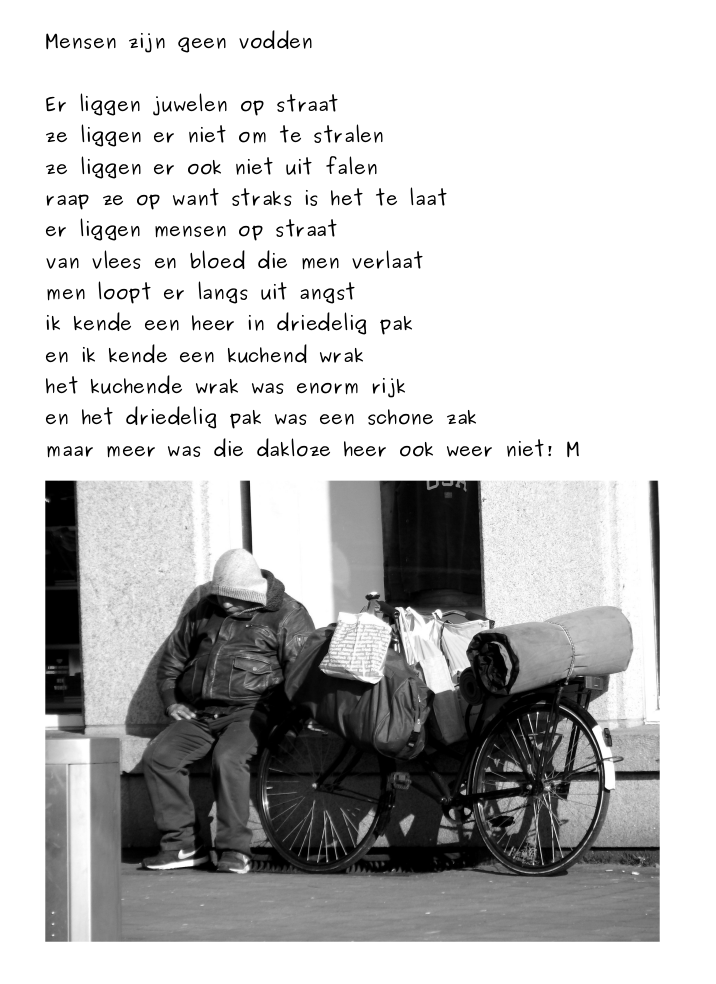 Mensen zijn geen vodden

Er liggen juwelen op straat
ze liggen er niet om te stralen
ze liggen er ook niet uit falen
raap ze op want straks is het te laat
er liggen mensen op straat
van vlees en bloed die men verlaat
men loopt er langs uit angst
ik kende een heer in driedelig pak
en ik kende een kuchend wrak
het kuchende wrak was enorm rijk
en het driedelig pak was een schone zak
maar meer was die dakloze heer ook weer niet! M